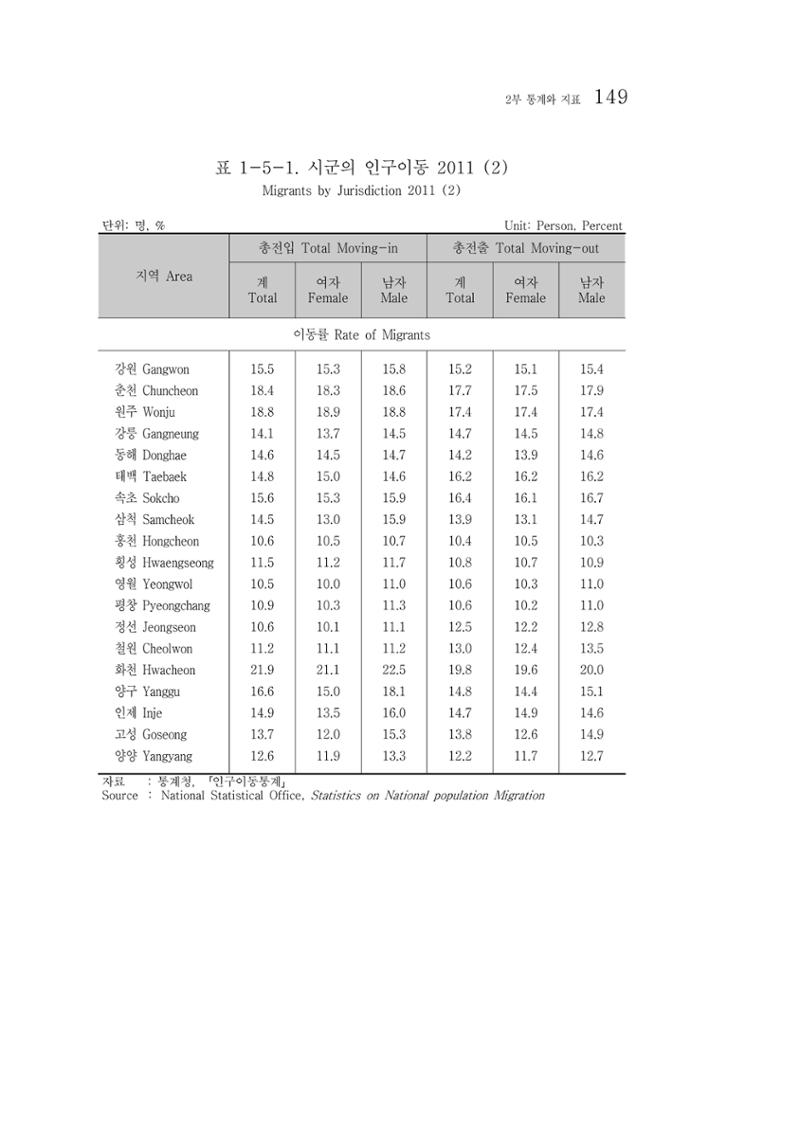 2부 통계와 지표 149

표 1-5-1. 시군의 인구이동 2011 (2)
Migrants by Jurisdiction 2011 (2)

단위: 명, %

Unit: Person, Percent

| 지역 Area | 총전입 Total Moving-in |  |  | 총전출 Total Moving-out |  |  |
|---|---|---|---|---|---|---|
|  | 계 Total | 여자 Female | 남자 Male | 계 Total | 여자 Female | 남자 Male |
| 이동률 Rate of Migrants |  |  |  |  |  |  |
| 강원 Gangwon | 15.5 | 15.3 | 15.8 | 15.2 | 15.1 | 15.4 |
| 춘천 Chuncheon | 18.4 | 18.3 | 18.6 | 17.7 | 17.5 | 17.9 |
| 원주 Wonju | 18.8 | 18.9 | 18.8 | 17.4 | 17.4 | 17.4 |
| 강릉 Gangneung | 14.1 | 13.7 | 14.5 | 14.7 | 14.5 | 14.8 |
| 동해 Donghae | 14.6 | 14.5 | 14.7 | 14.2 | 13.9 | 14.6 |
| 태백 Taebaek | 14.8 | 15.0 | 14.6 | 16.2 | 16.2 | 16.2 |
| 속초 Sokcho | 15.6 | 15.3 | 15.9 | 16.4 | 16.1 | 16.7 |
| 삼척 Samcheok | 14.5 | 13.0 | 15.9 | 13.9 | 13.1 | 14.7 |
| 홍천 Hongcheon | 10.6 | 10.5 | 10.7 | 10.4 | 10.5 | 10.3 |
| 횡성 Hwaengseong | 11.5 | 11.2 | 11.7 | 10.8 | 10.7 | 10.9 |
| 영월 Yeongwol | 10.5 | 10.0 | 11.0 | 10.6 | 10.3 | 11.0 |
| 평창 Pyeongchang | 10.9 | 10.3 | 11.3 | 10.6 | 10.2 | 11.0 |
| 정선 Jeongseon | 10.6 | 10.1 | 11.1 | 12.5 | 12.2 | 12.8 |
| 철원 Cheolwon | 11.2 | 11.1 | 11.2 | 13.0 | 12.4 | 13.5 |
| 화천 Hwacheon | 21.9 | 21.1 | 22.5 | 19.8 | 19.6 | 20.0 |
| 양구 Yanggu | 16.6 | 15.0 | 18.1 | 14.8 | 14.4 | 15.1 |
| 인제 Inje | 14.9 | 13.5 | 16.0 | 14.7 | 14.9 | 14.6 |
| 고성 Goseong | 13.7 | 12.0 | 15.3 | 13.8 | 12.6 | 14.9 |
| 양양 Yangyang | 12.6 | 11.9 | 13.3 | 12.2 | 11.7 | 12.7 |

자료 : 통계청, 「인구이동통계」
Source : National Statistical Office, Statistics on National population Migration